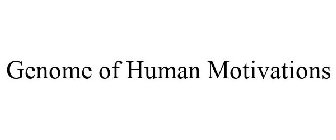 Genome of Human Motivations